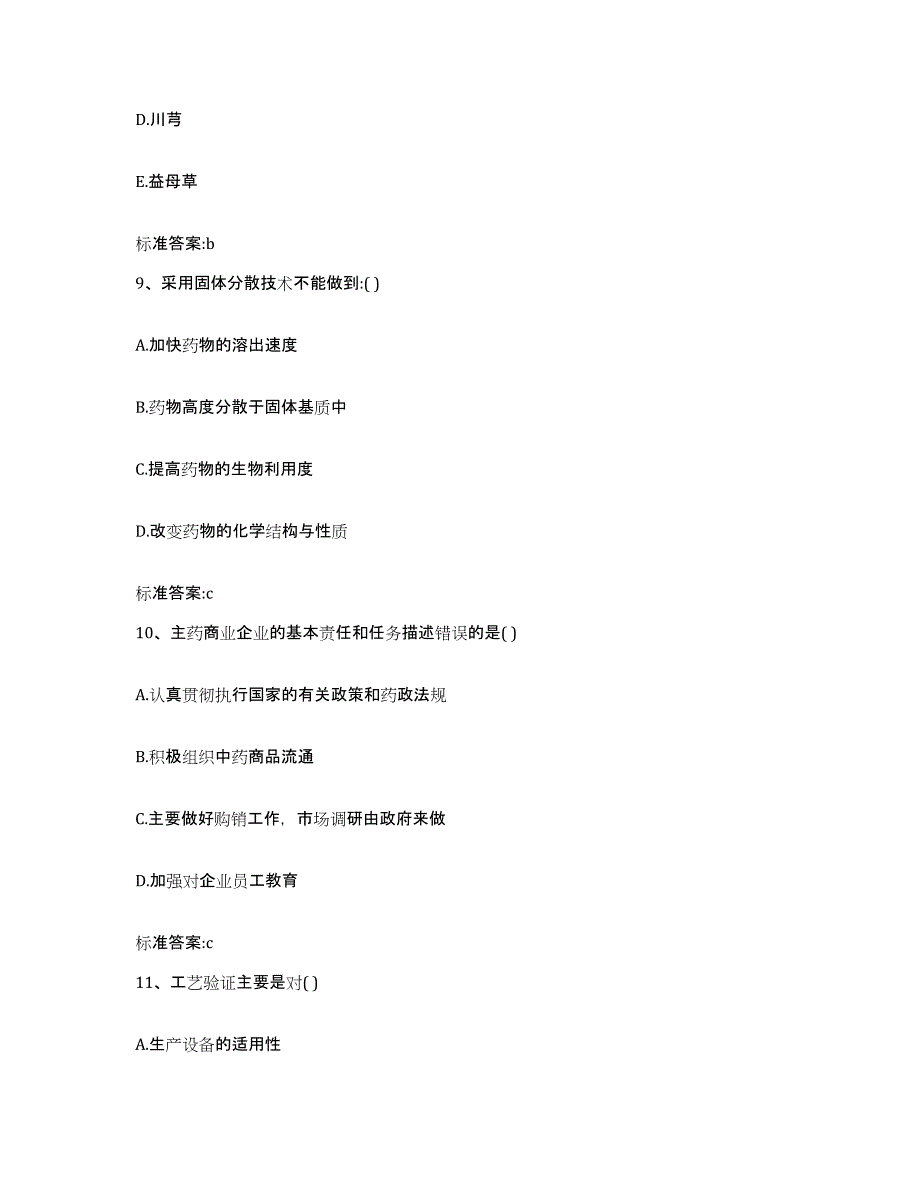 D.川芎

E.益母草

标准答案:b

9、采用固体分散技术不能做到:( )

A.加快药物的溶出速度

B.药物高度分散于固体基质中

C.提高药物的生物利用度

D.改变药物的化学结构与性质

标准答案:c

10、主药商业企业的基本责任和任务描述错误的是( )

A.认真贯彻执行国家的有关政策和药政法规

B.积极组织中药商品流通

C.主要做好购销工作，市场调研由政府来做

D.加强对企业员工教育

标准答案:c

11、工艺验证主要是对( )

A.生产设备的适用性